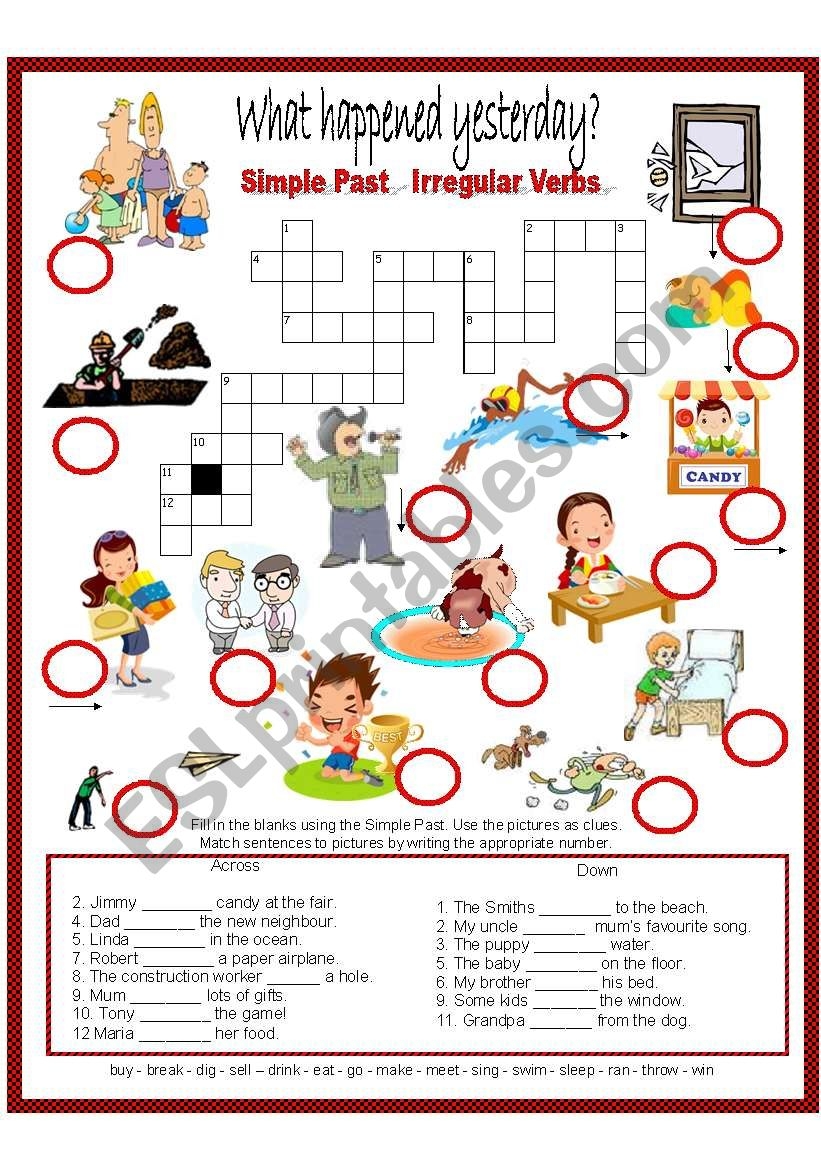 What happened yesterday?

Simple Past Irregular Verbs

1
2
3
4
5
6
7
8
9
10
11
12

CANDY

BEST

ESLprintables.com

Fill in the blanks using the Simple Past. Use the pictures as clues.
Match sentences to pictures by writing the appropriate number.

Across

2. Jimmy ________ candy at the fair.
4. Dad ________ the new neighbour.
5. Linda ________ in the ocean.
7. Robert ________ a paper airplane.
8. The construction worker ______ a hole.
9. Mum ________ lots of gifts.
10. Tony ________ the game!
12 Maria ________ her food.

Down

1. The Smiths ________ to the beach.
2. My uncle _______ mum's favourite song.
3. The puppy ________ water.
5. The baby ________ on the floor.
6. My brother _______ his bed.
9. Some kids _______ the window.
11. Grandpa _______ from the dog.

buy - break - dig - sell – drink - eat - go - make - meet - sing - swim - sleep - ran - throw - win